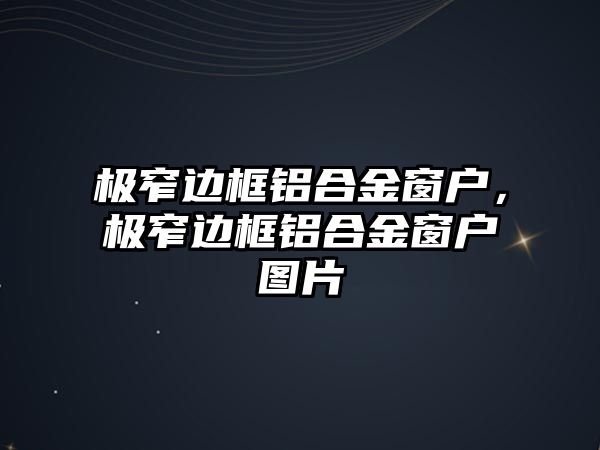 极窄边框铝合金窗户，极窄边框铝合金窗户图片